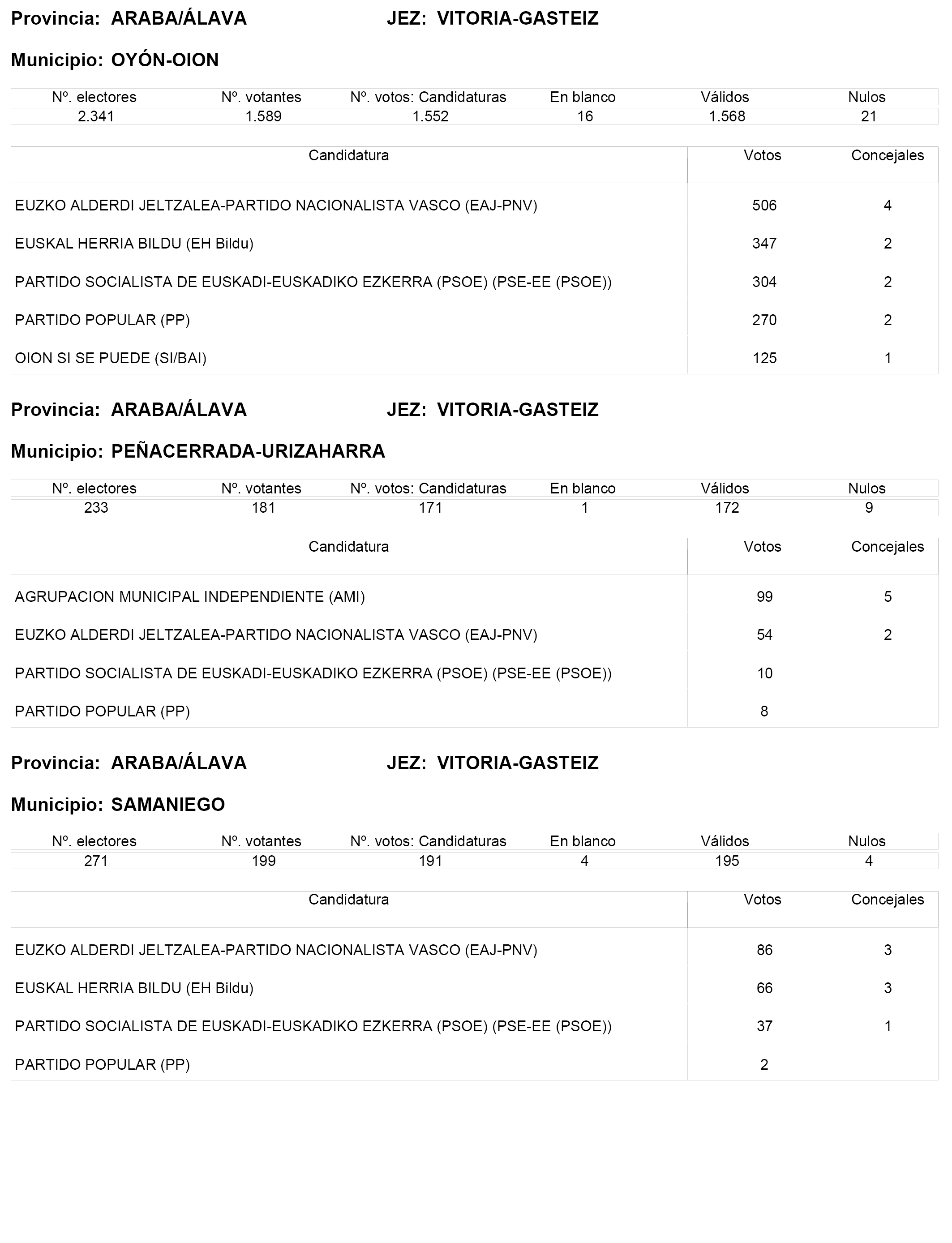 Provincia: ARABA/ÁLAVA JEZ: VITORIA-GASTEIZ

Municipio: OYÓN-OION

| Nº. electores | Nº. votantes | Nº. votos: Candidaturas | En blanco | Válidos | Nulos |
|---|---|---|---|---|---|
| 2.341 | 1.589 | 1.552 | 16 | 1.568 | 21 |

| Candidatura | Votos | Concejales |
|---|---|---|
| EUZKO ALDERDI JELTZALEA-PARTIDO NACIONALISTA VASCO (EAJ-PNV) | 506 | 4 |
| EUSKAL HERRIA BILDU (EH Bildu) | 347 | 2 |
| PARTIDO SOCIALISTA DE EUSKADI-EUSKADIKO EZKERRA (PSOE) (PSE-EE (PSOE)) | 304 | 2 |
| PARTIDO POPULAR (PP) | 270 | 2 |
| OION SI SE PUEDE (SI/BAI) | 125 | 1 |

Provincia: ARABA/ÁLAVA JEZ: VITORIA-GASTEIZ

Municipio: PEÑACERRADA-URIZAHARRA

| Nº. electores | Nº. votantes | Nº. votos: Candidaturas | En blanco | Válidos | Nulos |
|---|---|---|---|---|---|
| 233 | 181 | 171 | 1 | 172 | 9 |

| Candidatura | Votos | Concejales |
|---|---|---|
| AGRUPACION MUNICIPAL INDEPENDIENTE (AMI) | 99 | 5 |
| EUZKO ALDERDI JELTZALEA-PARTIDO NACIONALISTA VASCO (EAJ-PNV) | 54 | 2 |
| PARTIDO SOCIALISTA DE EUSKADI-EUSKADIKO EZKERRA (PSOE) (PSE-EE (PSOE)) | 10 | |
| PARTIDO POPULAR (PP) | 8 | |

Provincia: ARABA/ÁLAVA JEZ: VITORIA-GASTEIZ

Municipio: SAMANIEGO

| Nº. electores | Nº. votantes | Nº. votos: Candidaturas | En blanco | Válidos | Nulos |
|---|---|---|---|---|---|
| 271 | 199 | 191 | 4 | 195 | 4 |

| Candidatura | Votos | Concejales |
|---|---|---|
| EUZKO ALDERDI JELTZALEA-PARTIDO NACIONALISTA VASCO (EAJ-PNV) | 86 | 3 |
| EUSKAL HERRIA BILDU (EH Bildu) | 66 | 3 |
| PARTIDO SOCIALISTA DE EUSKADI-EUSKADIKO EZKERRA (PSOE) (PSE-EE (PSOE)) | 37 | 1 |
| PARTIDO POPULAR (PP) | 2 | |